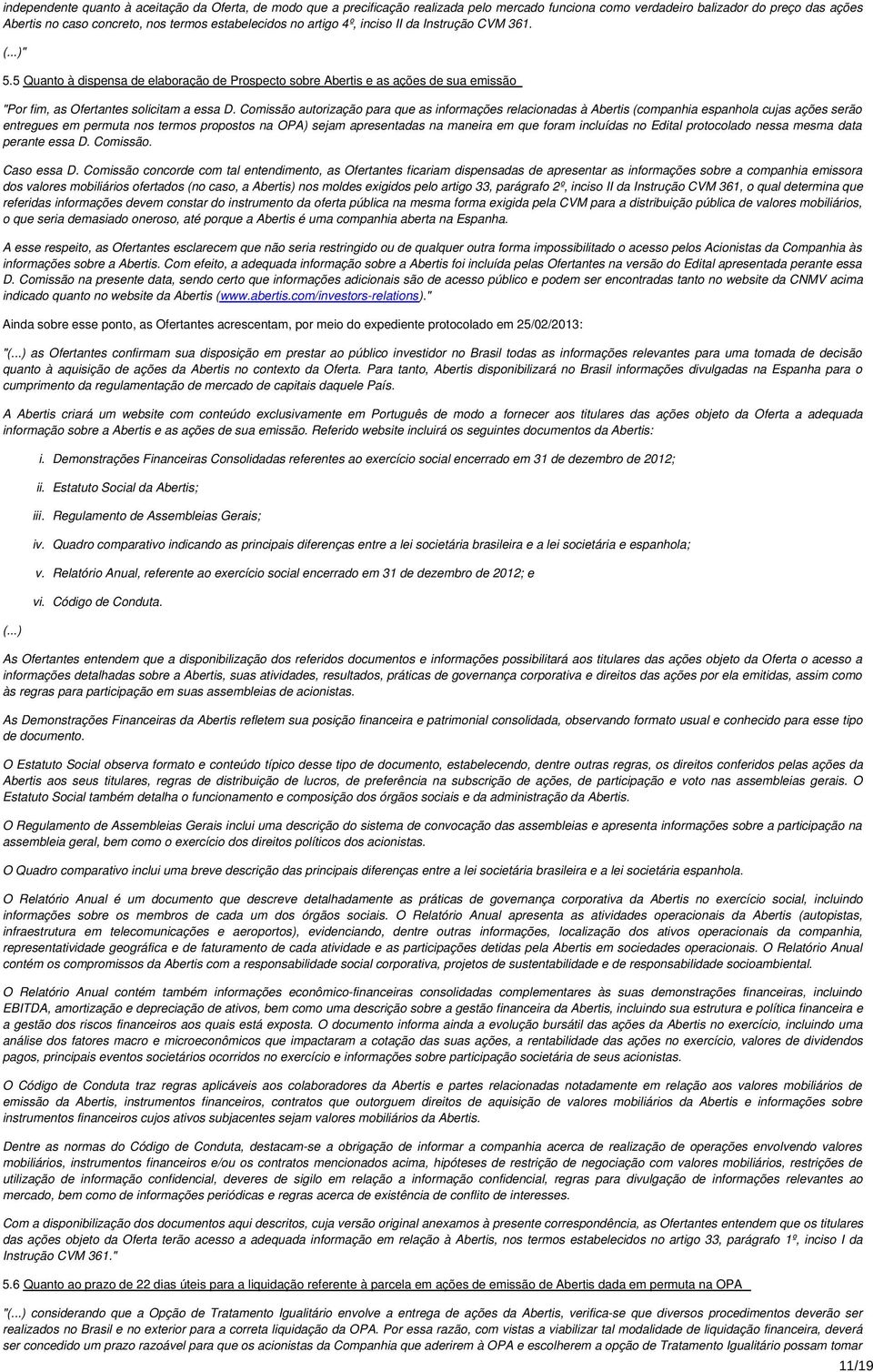 independente quanto à aceitação da Oferta, de modo que a precificação realizada pelo mercado funciona como verdadeiro balizador do preço das ações Abertis no caso concreto, nos termos estabelecidos no artigo 4º, inciso II da Instrução CVM 361.

(...)"

5.5 Quanto à dispensa de elaboração de Prospecto sobre Abertis e as ações de sua emissão

"Por fim, as Ofertantes solicitam a essa D. Comissão autorização para que as informações relacionadas à Abertis (companhia espanhola cujas ações serão entregues em permuta nos termos propostos na OPA) sejam apresentadas na maneira em que foram incluídas no Edital protocolado nessa mesma data perante essa D. Comissão.

Caso essa D. Comissão concorde com tal entendimento, as Ofertantes ficariam dispensadas de apresentar as informações sobre a companhia emissora dos valores mobiliários ofertados (no caso, a Abertis) nos moldes exigidos pelo artigo 33, parágrafo 2º, inciso II da Instrução CVM 361, o qual determina que referidas informações devem constar do instrumento da oferta pública na mesma forma exigida pela CVM para a distribuição pública de valores mobiliários, o que seria demasiado oneroso, até porque a Abertis é uma companhia aberta na Espanha.

A esse respeito, as Ofertantes esclarecem que não seria restringido ou de qualquer outra forma impossibilitado o acesso pelos Acionistas da Companhia às informações sobre a Abertis. Com efeito, a adequada informação sobre a Abertis foi incluída pelas Ofertantes na versão do Edital apresentada perante essa D. Comissão na presente data, sendo certo que informações adicionais são de acesso público e podem ser encontradas tanto no website da CNMV acima indicado quanto no website da Abertis (www.abertis.com/investors-relations)."

Ainda sobre esse ponto, as Ofertantes acrescentam, por meio do expediente protocolado em 25/02/2013:

"(...) as Ofertantes confirmam sua disposição em prestar ao público investidor no Brasil todas as informações relevantes para uma tomada de decisão quanto à aquisição de ações da Abertis no contexto da Oferta. Para tanto, Abertis disponibilizará no Brasil informações divulgadas na Espanha para o cumprimento da regulamentação de mercado de capitais daquele País.

A Abertis criará um website com conteúdo exclusivamente em Português de modo a fornecer aos titulares das ações objeto da Oferta a adequada informação sobre a Abertis e as ações de sua emissão. Referido website incluirá os seguintes documentos da Abertis:

i. Demonstrações Financeiras Consolidadas referentes ao exercício social encerrado em 31 de dezembro de 2012;

ii. Estatuto Social da Abertis;

iii. Regulamento de Assembleias Gerais;

iv. Quadro comparativo indicando as principais diferenças entre a lei societária brasileira e a lei societária e espanhola;

v. Relatório Anual, referente ao exercício social encerrado em 31 de dezembro de 2012; e

vi. Código de Conduta.

(...)

As Ofertantes entendem que a disponibilização dos referidos documentos e informações possibilitará aos titulares das ações objeto da Oferta o acesso a informações detalhadas sobre a Abertis, suas atividades, resultados, práticas de governança corporativa e direitos das ações por ela emitidas, assim como às regras para participação em suas assembleias de acionistas.

As Demonstrações Financeiras da Abertis refletem sua posição financeira e patrimonial consolidada, observando formato usual e conhecido para esse tipo de documento.

O Estatuto Social observa formato e conteúdo típico desse tipo de documento, estabelecendo, dentre outras regras, os direitos conferidos pelas ações da Abertis aos seus titulares, regras de distribuição de lucros, de preferência na subscrição de ações, de participação e voto nas assembleias gerais. O Estatuto Social também detalha o funcionamento e composição dos órgãos sociais e da administração da Abertis.

O Regulamento de Assembleias Gerais inclui uma descrição do sistema de convocação das assembleias e apresenta informações sobre a participação na assembleia geral, bem como o exercício dos direitos políticos dos acionistas.

O Quadro comparativo inclui uma breve descrição das principais diferenças entre a lei societária brasileira e a lei societária espanhola.

O Relatório Anual é um documento que descreve detalhadamente as práticas de governança corporativa da Abertis no exercício social, incluindo informações sobre os membros de cada um dos órgãos sociais. O Relatório Anual apresenta as atividades operacionais da Abertis (autopistas, infraestrutura em telecomunicações e aeroportos), evidenciando, dentre outras informações, localização dos ativos operacionais da companhia, representatividade geográfica e de faturamento de cada atividade e as participações detidas pela Abertis em sociedades operacionais. O Relatório Anual contém os compromissos da Abertis com a responsabilidade social corporativa, projetos de sustentabilidade e de responsabilidade socioambiental.

O Relatório Anual contém também informações econômico-financeiras consolidadas complementares às suas demonstrações financeiras, incluindo EBITDA, amortização e depreciação de ativos, bem como uma descrição sobre a gestão financeira da Abertis, incluindo sua estrutura e política financeira e a gestão dos riscos financeiros aos quais está exposta. O documento informa ainda a evolução bursátil das ações da Abertis no exercício, incluindo uma análise dos fatores macro e microeconômicos que impactaram a cotação das suas ações, a rentabilidade das ações no exercício, valores de dividendos pagos, principais eventos societários ocorridos no exercício e informações sobre participação societária de seus acionistas.

O Código de Conduta traz regras aplicáveis aos colaboradores da Abertis e partes relacionadas notadamente em relação aos valores mobiliários de emissão da Abertis, instrumentos financeiros, contratos que outorguem direitos de aquisição de valores mobiliários da Abertis e informações sobre instrumentos financeiros cujos ativos subjacentes sejam valores mobiliários da Abertis.

Dentre as normas do Código de Conduta, destacam-se a obrigação de informar a companhia acerca de realização de operações envolvendo valores mobiliários, instrumentos financeiros e/ou os contratos mencionados acima, hipóteses de restrição de negociação com valores mobiliários, restrições de utilização de informação confidencial, deveres de sigilo em relação a informação confidencial, regras para divulgação de informações relevantes ao mercado, bem como de informações periódicas e regras acerca de existência de conflito de interesses.

Com a disponibilização dos documentos aqui descritos, cuja versão original anexamos à presente correspondência, as Ofertantes entendem que os titulares das ações objeto da Oferta terão acesso a adequada informação em relação à Abertis, nos termos estabelecidos no artigo 33, parágrafo 1º, inciso I da Instrução CVM 361."

5.6 Quanto ao prazo de 22 dias úteis para a liquidação referente à parcela em ações de emissão de Abertis dada em permuta na OPA

"(...) considerando que a Opção de Tratamento Igualitário envolve a entrega de ações da Abertis, verifica-se que diversos procedimentos deverão ser realizados no Brasil e no exterior para a correta liquidação da OPA. Por essa razão, com vistas a viabilizar tal modalidade de liquidação financeira, deverá ser concedido um prazo razoável para que os acionistas da Companhia que aderirem à OPA e escolherem a opção de Tratamento Igualitário possam tomar

11/19